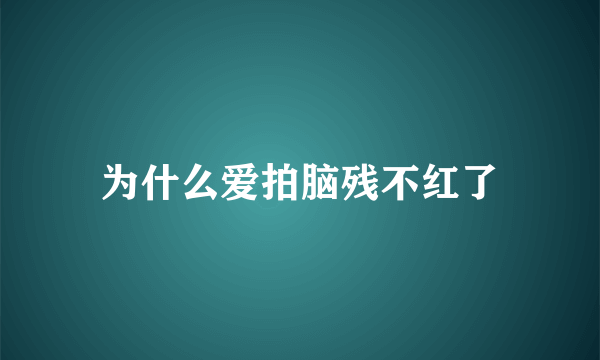 为什么爱拍脑残不红了